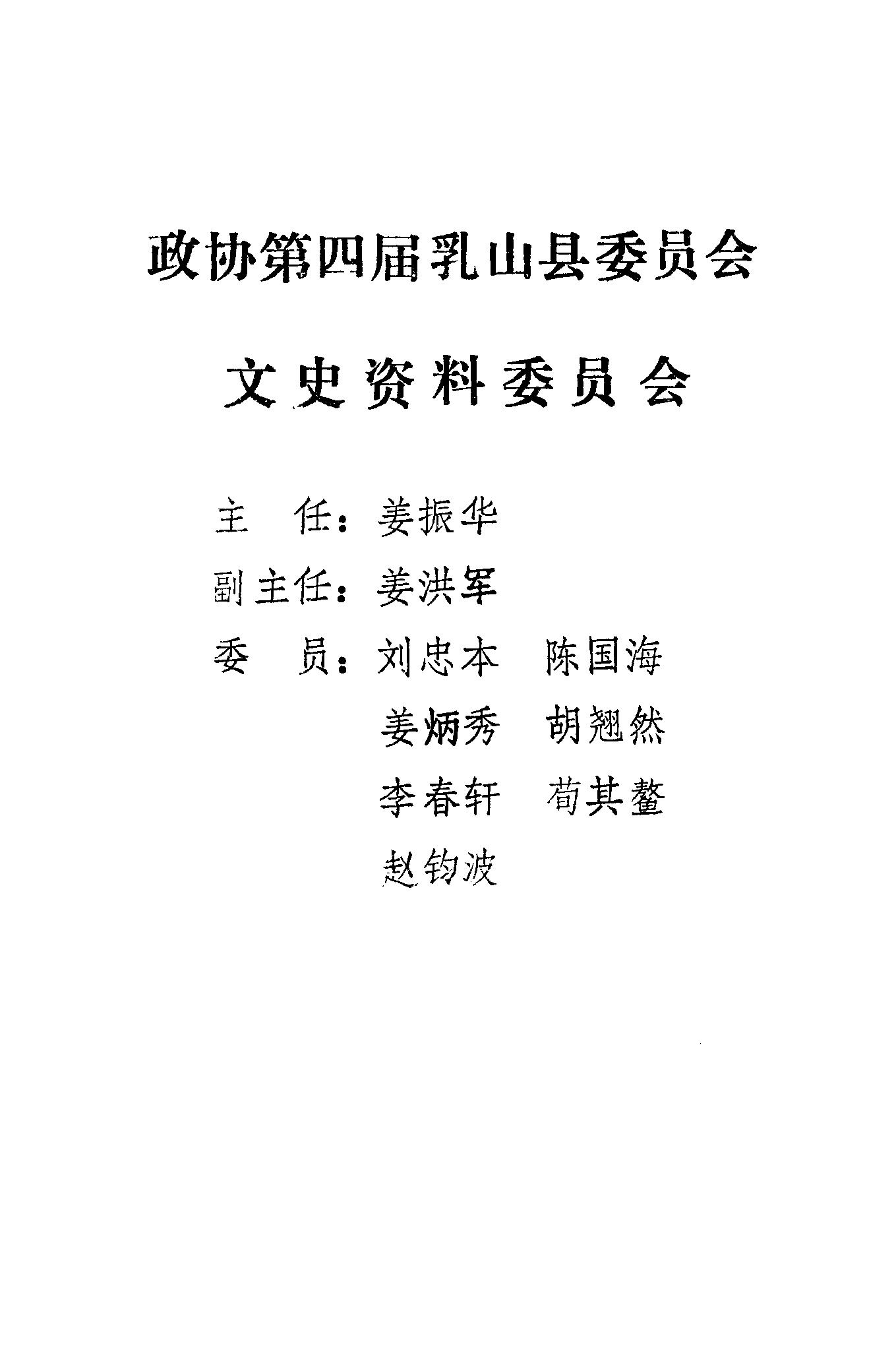 政协第四届乳山县委员会

文史资料委员会

主　任：姜振华

副主任：姜洪军

委　员：刘忠本　陈国海

姜炳秀　胡翘然

李春轩　荀其鳌

赵钧波